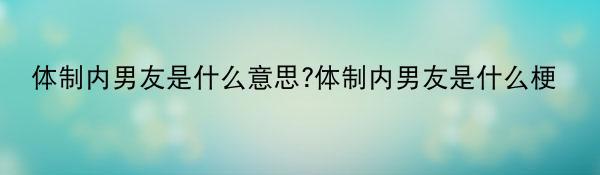 体制内男友是什么意思?体制内男友是什么梗